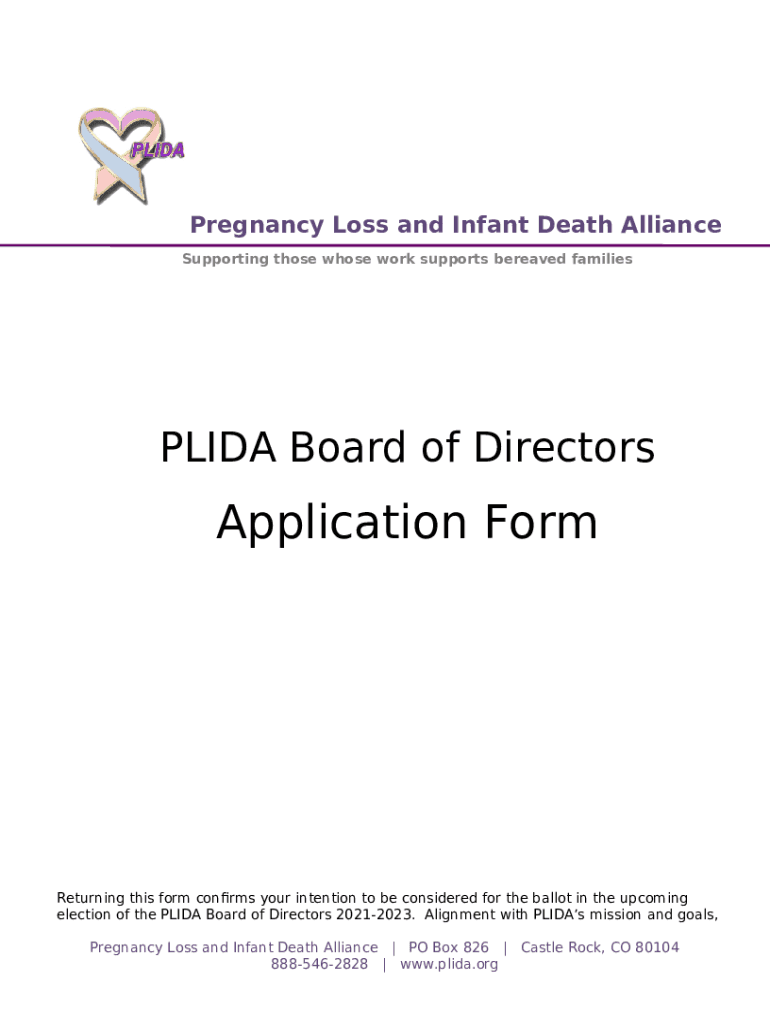 PLIDA

Pregnancy Loss and Infant Death Alliance

Supporting those whose work supports bereaved families

PLIDA Board of Directors

Application Form

Returning this form confirms your intention to be considered for the ballot in the upcoming election of the PLIDA Board of Directors 2021-2023. Alignment with PLIDA's mission and goals,

Pregnancy Loss and Infant Death Alliance | PO Box 826 | Castle Rock, CO 80104
888-546-2828 | www.plida.org